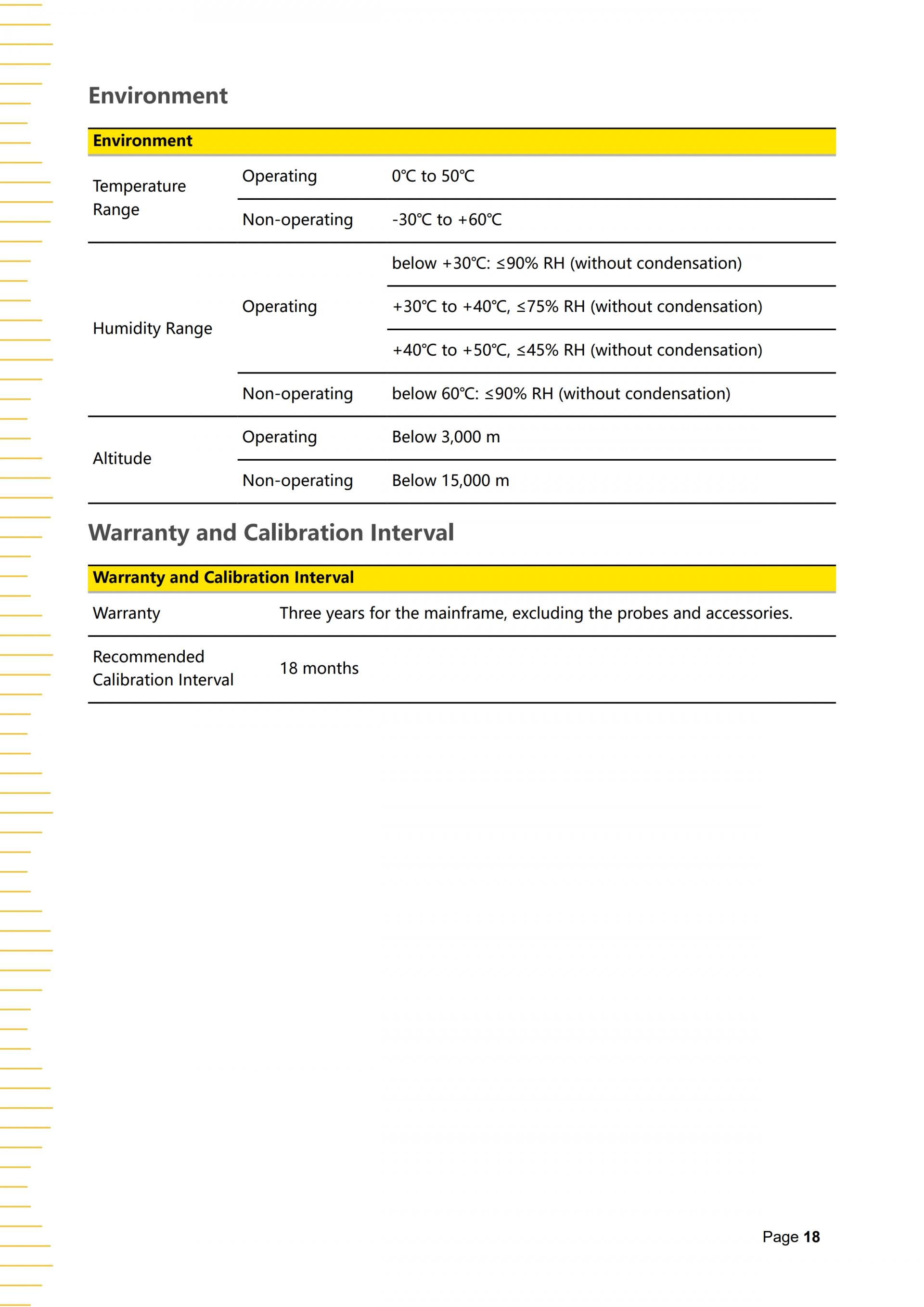 Environment

| Environment | | |
|---|---|---|
| Temperature Range | Operating | 0℃ to 50℃ |
| | Non-operating | -30℃ to +60℃ |
| Humidity Range | Operating | below +30℃: ≤90% RH (without condensation) |
| | | +30℃ to +40℃, ≤75% RH (without condensation) |
| | | +40℃ to +50℃, ≤45% RH (without condensation) |
| | Non-operating | below 60℃: ≤90% RH (without condensation) |
| Altitude | Operating | Below 3,000 m |
| | Non-operating | Below 15,000 m |

Warranty and Calibration Interval

| Warranty and Calibration Interval | |
|---|---|
| Warranty | Three years for the mainframe, excluding the probes and accessories. |
| Recommended Calibration Interval | 18 months |

Page 18